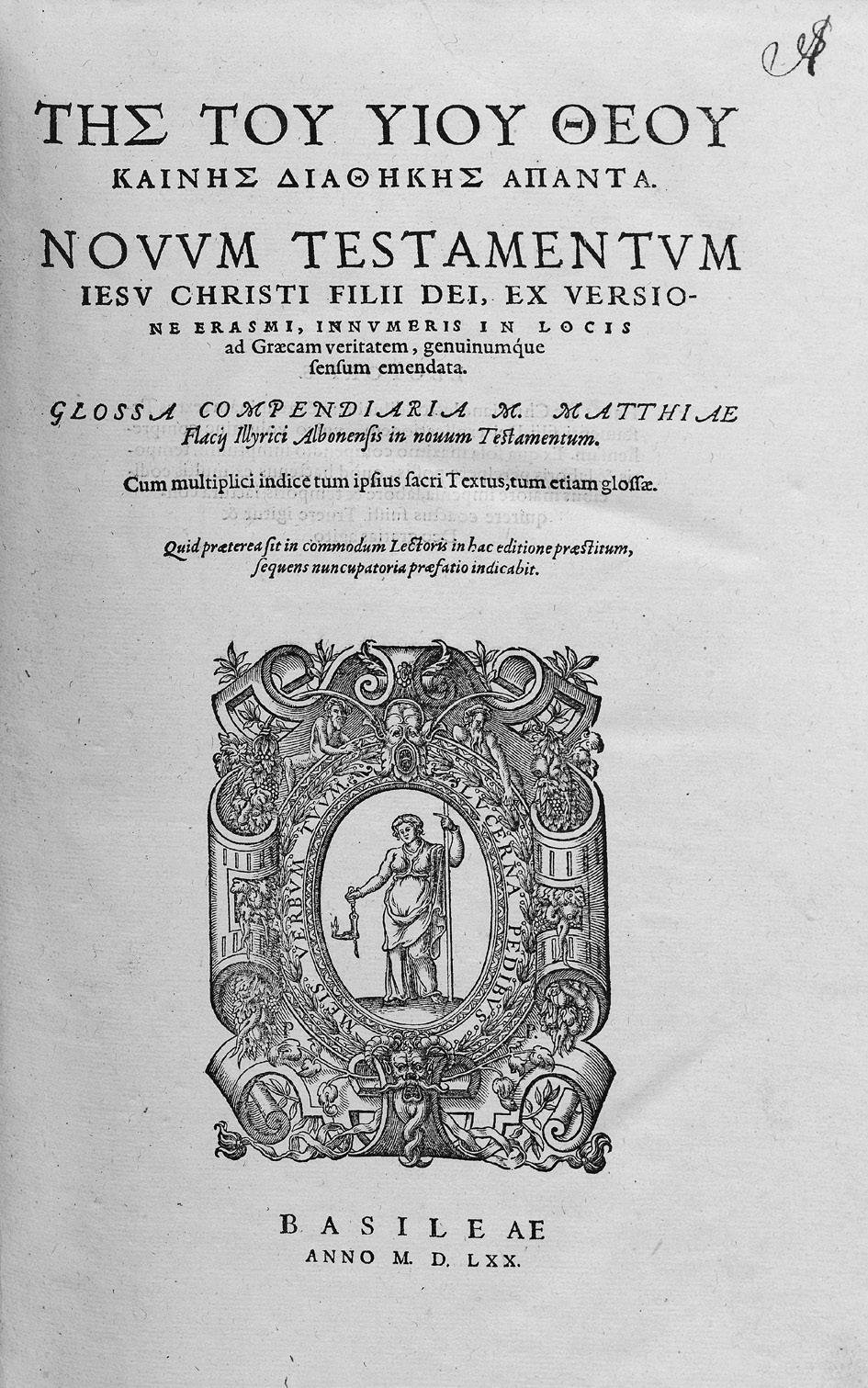 A

ΤΗΣ ΤΟΥ ΥΙΟΥ ΘΕΟΥ
ΚΑΙΝΗΣ ΔΙΑΘΗΚΗΣ ΑΠΑΝΤΑ.

NOVVM TESTAMENTVM IESV CHRISTI FILII DEI, EX VERSIONE ERASMI, INNVMERIS IN LOCIS ad Græcam veritatem, genuinumque sensum emendata.

GLOSSA COMPENDIARIA M. MATTHIAE Flacij Illyrici Albonensis in nouum Testamentum.

Cum multiplici indice tum ipsius sacri Textus, tum etiam glossæ.

Quid præterea sit in commodum Lectoris in hac editione præstitum, sequens nuncupatoria præfatio indicabit.

VERBVM TVVM LVCERNA PEDIBVS MEIS

BASILEAE
ANNO M. D. LXX.